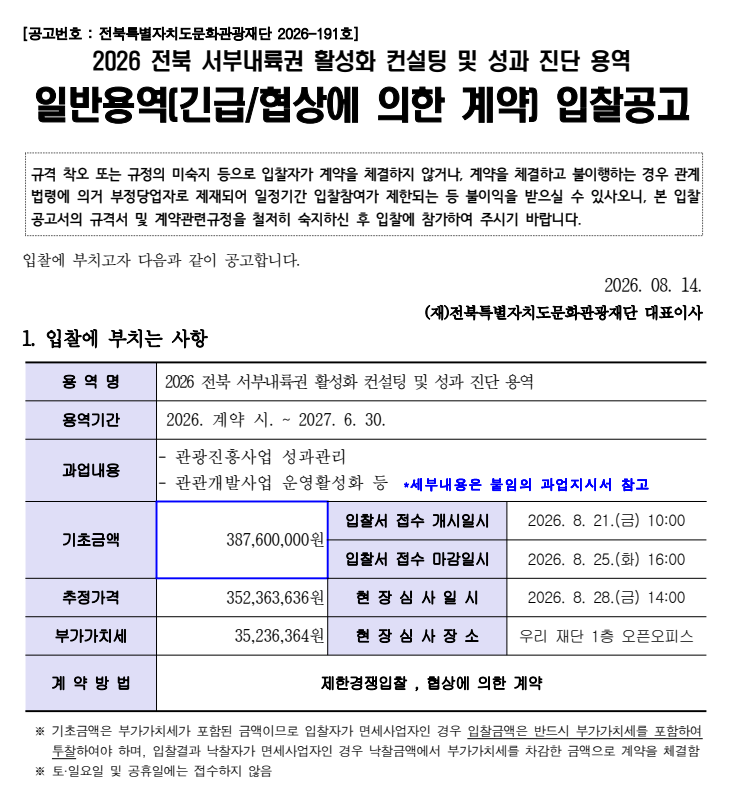 [공고번호 : 전북특별자치도문화관광재단 2026-191호]

2026 전북 서부내륙권 활성화 컨설팅 및 성과 진단 용역

일반용역(긴급/협상에 의한 계약) 입찰공고

규격 착오 또는 규정의 미숙지 등으로 입찰자가 계약을 체결하지 않거나, 계약을 체결하고 불이행하는 경우 관계 법령에 의거 부정당업자로 제재되어 일정기간 입찰참여가 제한되는 등 불이익을 받으실 수 있사오니, 본 입찰 공고서의 규격서 및 계약관련규정을 철저히 숙지하신 후 입찰에 참가하여 주시기 바랍니다.

입찰에 부치고자 다음과 같이 공고합니다.

2026. 08. 14.

(재)전북특별자치도문화관광재단 대표이사

1. 입찰에 부치는 사항

| 용 역 명 | 2026 전북 서부내륙권 활성화 컨설팅 및 성과 진단 용역 | | |
|---|---|---|---|
| 용역기간 | 2026. 계약 시. ~ 2027. 6. 30. | | |
| 과업내용 | - 관광진흥사업 성과관리<br>- 관관개발사업 운영활성화 등 *세부내용은 붙임의 과업지시서 참고 | | |
| 기초금액 | 387,600,000원 | 입찰서 접수 개시일시 | 2026. 8. 21.(금) 10:00 |
| | | 입찰서 접수 마감일시 | 2026. 8. 25.(화) 16:00 |
| 추정가격 | 352,363,636원 | 현 장 심 사 일 시 | 2026. 8. 28.(금) 14:00 |
| 부가가치세 | 35,236,364원 | 현 장 심 사 장 소 | 우리 재단 1층 오픈오피스 |
| 계 약 방 법 | 제한경쟁입찰 , 협상에 의한 계약 | | |

※ 기초금액은 부가가치세가 포함된 금액이므로 입찰자가 면세사업자인 경우 입찰금액은 반드시 부가가치세를 포함하여 투찰하여야 하며, 입찰결과 낙찰자가 면세사업자인 경우 낙찰금액에서 부가가치세를 차감한 금액으로 계약을 체결함
※ 토·일요일 및 공휴일에는 접수하지 않음